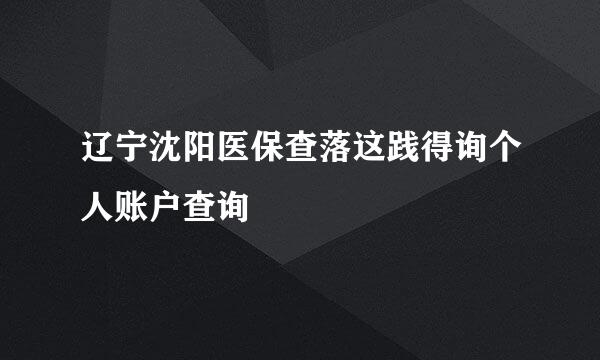 辽宁沈阳医保查落这践得询个人账户查询